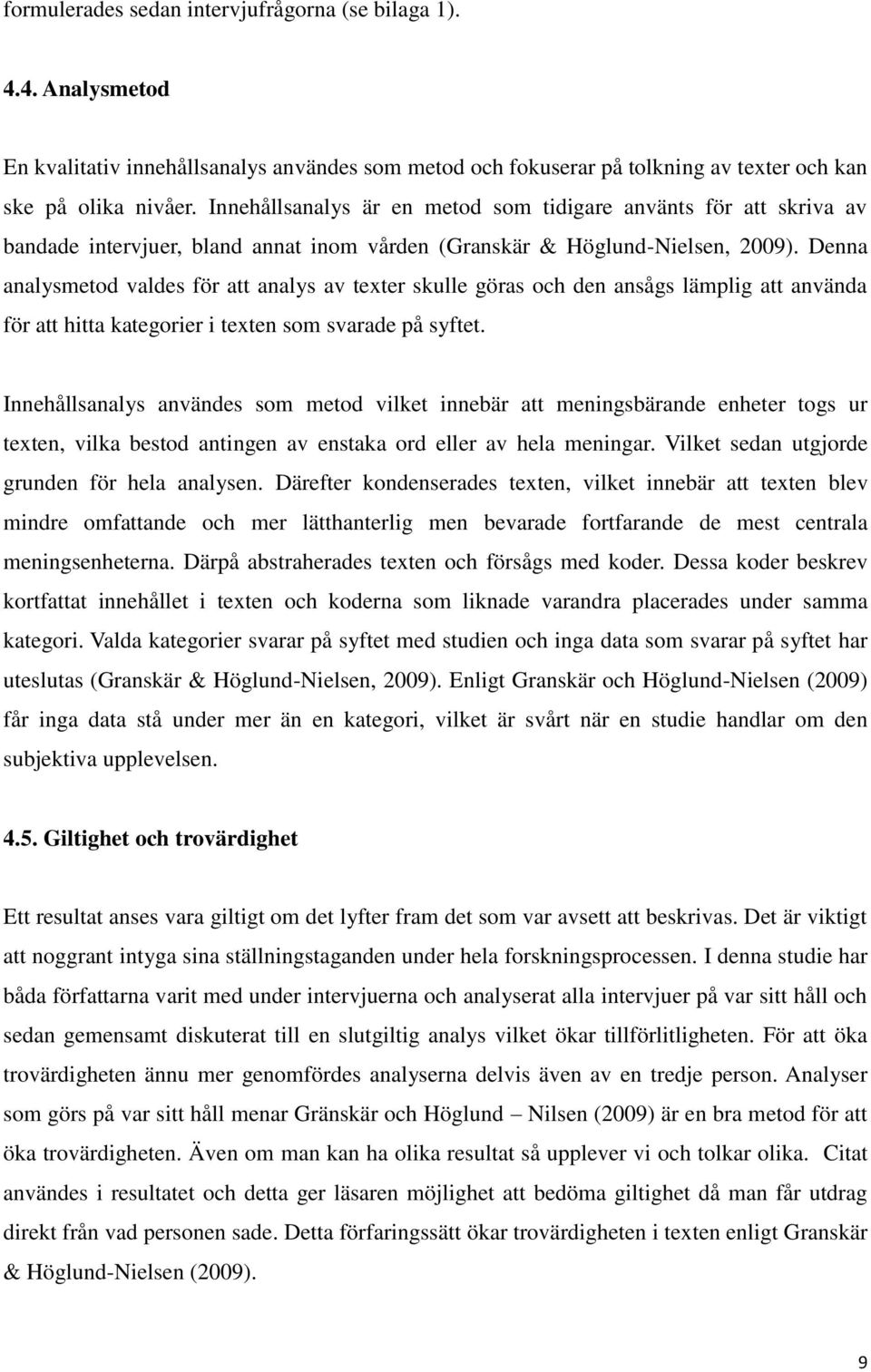 formulerades sedan intervjufrågorna (se bilaga 1).

4.4. Analysmetod

En kvalitativ innehållsanalys användes som metod och fokuserar på tolkning av texter och kan ske på olika nivåer. Innehållsanalys är en metod som tidigare använts för att skriva av bandade intervjuer, bland annat inom vården (Granskär & Höglund-Nielsen, 2009). Denna analysmetod valdes för att analys av texter skulle göras och den ansågs lämplig att använda för att hitta kategorier i texten som svarade på syftet.

Innehållsanalys användes som metod vilket innebär att meningsbärande enheter togs ur texten, vilka bestod antingen av enstaka ord eller av hela meningar. Vilket sedan utgjorde grunden för hela analysen. Därefter kondenserades texten, vilket innebär att texten blev mindre omfattande och mer lätthanterlig men bevarade fortfarande de mest centrala meningsenheterna. Därpå abstraherades texten och försågs med koder. Dessa koder beskrev kortfattat innehållet i texten och koderna som liknade varandra placerades under samma kategori. Valda kategorier svarar på syftet med studien och inga data som svarar på syftet har uteslutas (Granskär & Höglund-Nielsen, 2009). Enligt Granskär och Höglund-Nielsen (2009) får inga data stå under mer än en kategori, vilket är svårt när en studie handlar om den subjektiva upplevelsen.

4.5. Giltighet och trovärdighet

Ett resultat anses vara giltigt om det lyfter fram det som var avsett att beskrivas. Det är viktigt att noggrant intyga sina ställningstaganden under hela forskningsprocessen. I denna studie har båda författarna varit med under intervjuerna och analyserat alla intervjuer på var sitt håll och sedan gemensamt diskuterat till en slutgiltig analys vilket ökar tillförlitligheten. För att öka trovärdigheten ännu mer genomfördes analyserna delvis även av en tredje person. Analyser som görs på var sitt håll menar Gränskär och Höglund – Nilsen (2009) är en bra metod för att öka trovärdigheten. Även om man kan ha olika resultat så upplever vi och tolkar olika. Citat användes i resultatet och detta ger läsaren möjlighet att bedöma giltighet då man får utdrag direkt från vad personen sade. Detta förfaringssätt ökar trovärdigheten i texten enligt Granskär & Höglund-Nielsen (2009).

9